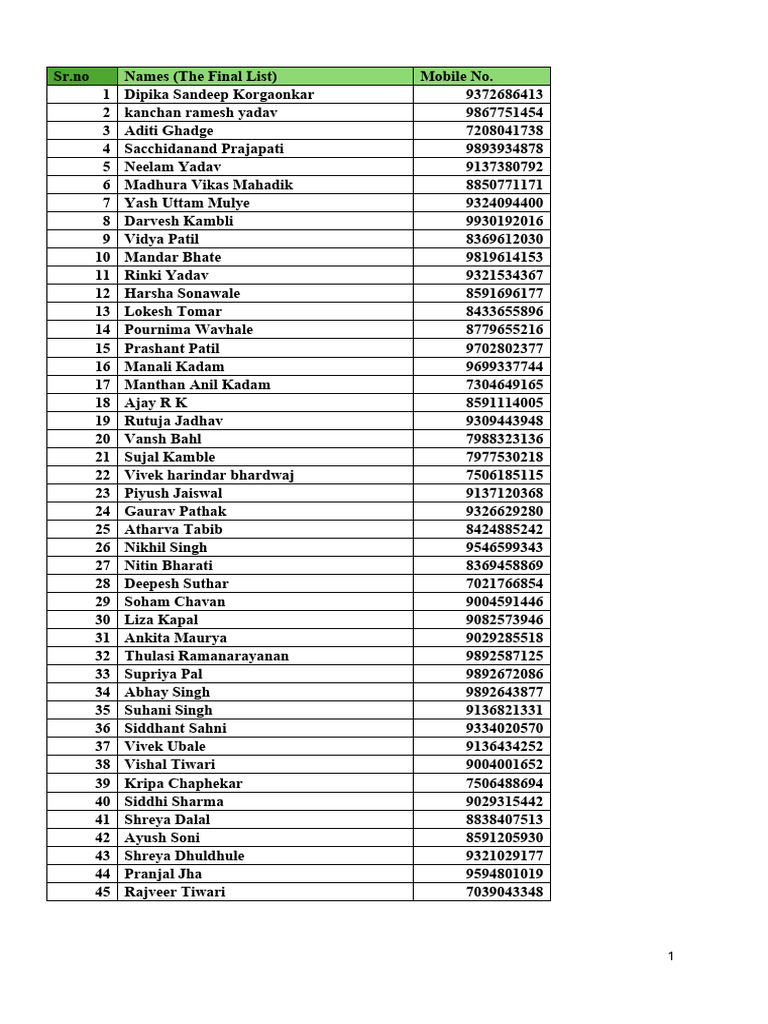 | Sr.no | Names (The Final List) | Mobile No. |
|---|---|---|
| 1 | Dipika Sandeep Korgaonkar | 9372686413 |
| 2 | kanchan ramesh yadav | 9867751454 |
| 3 | Aditi Ghadge | 7208041738 |
| 4 | Sacchidanand Prajapati | 9893934878 |
| 5 | Neelam Yadav | 9137380792 |
| 6 | Madhura Vikas Mahadik | 8850771171 |
| 7 | Yash Uttam Mulye | 9324094400 |
| 8 | Darvesh Kambli | 9930192016 |
| 9 | Vidya Patil | 8369612030 |
| 10 | Mandar Bhate | 9819614153 |
| 11 | Rinki Yadav | 9321534367 |
| 12 | Harsha Sonawale | 8591696177 |
| 13 | Lokesh Tomar | 8433655896 |
| 14 | Pournima Wavhale | 8779655216 |
| 15 | Prashant Patil | 9702802377 |
| 16 | Manali Kadam | 9699337744 |
| 17 | Manthan Anil Kadam | 7304649165 |
| 18 | Ajay R K | 8591114005 |
| 19 | Rutuja Jadhav | 9309443948 |
| 20 | Vansh Bahl | 7988323136 |
| 21 | Sujal Kamble | 7977530218 |
| 22 | Vivek harindar bhardwaj | 7506185115 |
| 23 | Piyush Jaiswal | 9137120368 |
| 24 | Gaurav Pathak | 9326629280 |
| 25 | Atharva Tabib | 8424885242 |
| 26 | Nikhil Singh | 9546599343 |
| 27 | Nitin Bharati | 8369458869 |
| 28 | Deepesh Suthar | 7021766854 |
| 29 | Soham Chavan | 9004591446 |
| 30 | Liza Kapal | 9082573946 |
| 31 | Ankita Maurya | 9029285518 |
| 32 | Thulasi Ramanarayanan | 9892587125 |
| 33 | Supriya Pal | 9892672086 |
| 34 | Abhay Singh | 9892643877 |
| 35 | Suhani Singh | 9136821331 |
| 36 | Siddhant Sahni | 9334020570 |
| 37 | Vivek Ubale | 9136434252 |
| 38 | Vishal Tiwari | 9004001652 |
| 39 | Kripa Chaphekar | 7506488694 |
| 40 | Siddhi Sharma | 9029315442 |
| 41 | Shreya Dalal | 8838407513 |
| 42 | Ayush Soni | 8591205930 |
| 43 | Shreya Dhuldhule | 9321029177 |
| 44 | Pranjal Jha | 9594801019 |
| 45 | Rajveer Tiwari | 7039043348 |

1